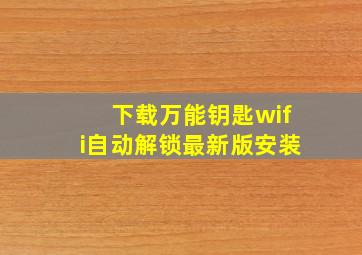 下载万能钥匙wifi自动解锁最新版安装